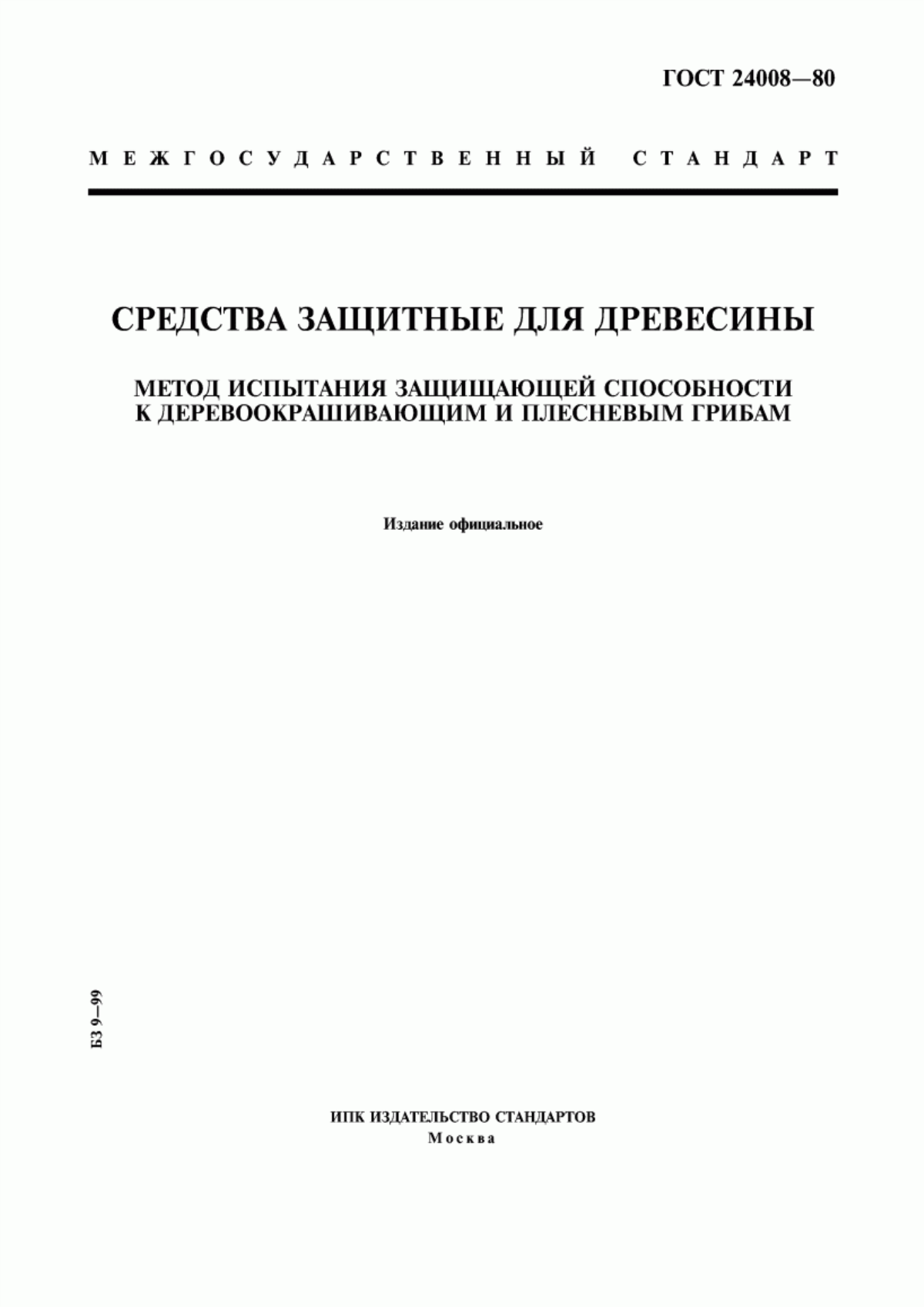 ГОСТ 24008—80

МЕЖГОСУДАРСТВЕННЫЙ СТАНДАРТ

СРЕДСТВА ЗАЩИТНЫЕ ДЛЯ ДРЕВЕСИНЫ

МЕТОД ИСПЫТАНИЯ ЗАЩИЩАЮЩЕЙ СПОСОБНОСТИ К ДЕРЕВООКРАШИВАЮЩИМ И ПЛЕСНЕВЫМ ГРИБАМ

Издание официальное

БЗ 9—99

ИПК ИЗДАТЕЛЬСТВО СТАНДАРТОВ
Москва